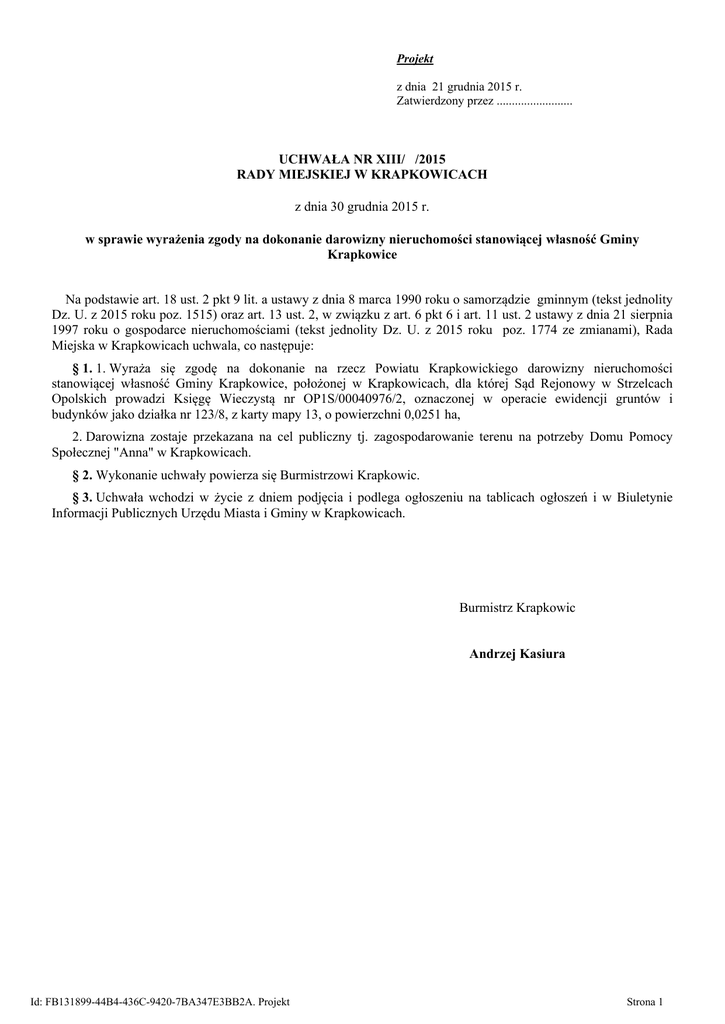 Projekt

z dnia 21 grudnia 2015 r.
Zatwierdzony przez .........................

UCHWAŁA NR XIII/ /2015
RADY MIEJSKIEJ W KRAPKOWICACH

z dnia 30 grudnia 2015 r.

w sprawie wyrażenia zgody na dokonanie darowizny nieruchomości stanowiącej własność Gminy Krapkowice

Na podstawie art. 18 ust. 2 pkt 9 lit. a ustawy z dnia 8 marca 1990 roku o samorządzie gminnym (tekst jednolity Dz. U. z 2015 roku poz. 1515) oraz art. 13 ust. 2, w związku z art. 6 pkt 6 i art. 11 ust. 2 ustawy z dnia 21 sierpnia 1997 roku o gospodarce nieruchomościami (tekst jednolity Dz. U. z 2015 roku poz. 1774 ze zmianami), Rada Miejska w Krapkowicach uchwala, co następuje:

§ 1. 1. Wyraża się zgodę na dokonanie na rzecz Powiatu Krapkowickiego darowizny nieruchomości stanowiącej własność Gminy Krapkowice, położonej w Krapkowicach, dla której Sąd Rejonowy w Strzelcach Opolskich prowadzi Księgę Wieczystą nr OP1S/00040976/2, oznaczonej w operacie ewidencji gruntów i budynków jako działka nr 123/8, z karty mapy 13, o powierzchni 0,0251 ha,

2. Darowizna zostaje przekazana na cel publiczny tj. zagospodarowanie terenu na potrzeby Domu Pomocy Społecznej "Anna" w Krapkowicach.

§ 2. Wykonanie uchwały powierza się Burmistrzowi Krapkowic.

§ 3. Uchwała wchodzi w życie z dniem podjęcia i podlega ogłoszeniu na tablicach ogłoszeń i w Biuletynie Informacji Publicznych Urzędu Miasta i Gminy w Krapkowicach.

Burmistrz Krapkowic

Andrzej Kasiura

Id: FB131899-44B4-436C-9420-7BA347E3BB2A. Projekt

Strona 1